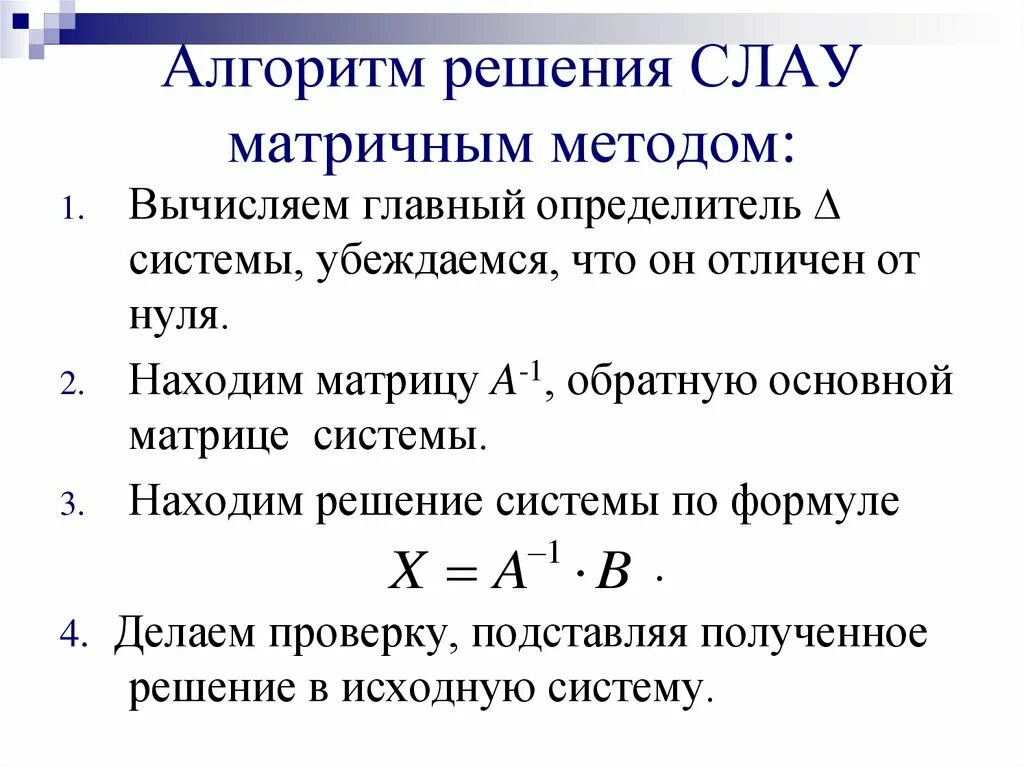 Алгоритм решения СЛАУ матричным методом:

1. Вычисляем главный определитель $\Delta$ системы, убеждаемся, что он отличен от нуля.

2. Находим матрицу $A^{-1}$, обратную основной матрице системы.

3. Находим решение системы по формуле
$X = A^{-1} \cdot B$ .

4. Делаем проверку, подставляя полученное решение в исходную систему.